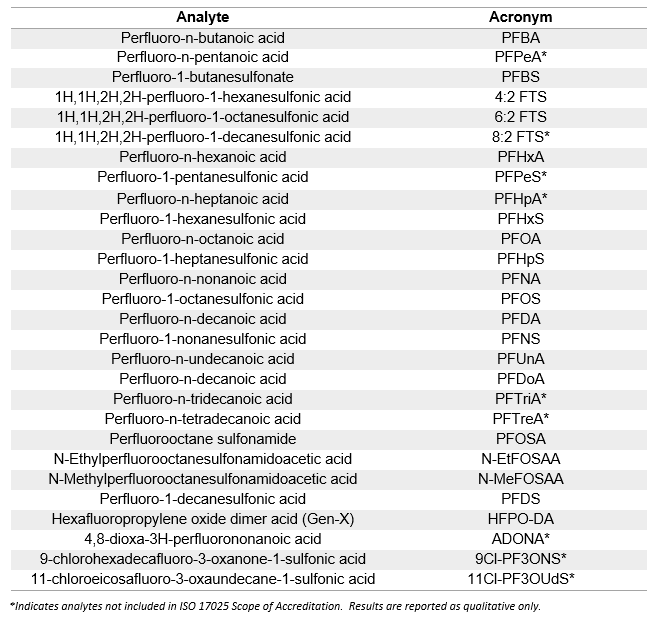 | Analyte | Acronym |
|---|---|
| Perfluoro-n-butanoic acid | PFBA |
| Perfluoro-n-pentanoic acid | PFPeA* |
| Perfluoro-1-butanesulfonate | PFBS |
| 1H,1H,2H,2H-perfluoro-1-hexanesulfonic acid | 4:2 FTS |
| 1H,1H,2H,2H-perfluoro-1-octanesulfonic acid | 6:2 FTS |
| 1H,1H,2H,2H-perfluoro-1-decanesulfonic acid | 8:2 FTS* |
| Perfluoro-n-hexanoic acid | PFHxA |
| Perfluoro-1-pentanesulfonic acid | PFPeS* |
| Perfluoro-n-heptanoic acid | PFHpA* |
| Perfluoro-1-hexanesulfonic acid | PFHxS |
| Perfluoro-n-octanoic acid | PFOA |
| Perfluoro-1-heptanesulfonic acid | PFHpS |
| Perfluoro-n-nonanoic acid | PFNA |
| Perfluoro-1-octanesulfonic acid | PFOS |
| Perfluoro-n-decanoic acid | PFDA |
| Perfluoro-1-nonanesulfonic acid | PFNS |
| Perfluoro-n-undecanoic acid | PFUnA |
| Perfluoro-n-decanoic acid | PFDoA |
| Perfluoro-n-tridecanoic acid | PFTriA* |
| Perfluoro-n-tetradecanoic acid | PFTreA* |
| Perfluorooctane sulfonamide | PFOSA |
| N-Ethylperfluorooctanesulfonamidoacetic acid | N-EtFOSAA |
| N-Methylperfluorooctanesulfonamidoacetic acid | N-MeFOSAA |
| Perfluoro-1-decanesulfonic acid | PFDS |
| Hexafluoropropylene oxide dimer acid (Gen-X) | HFPO-DA |
| 4,8-dioxa-3H-perfluorononanoic acid | ADONA* |
| 9-chlorohexadecafluoro-3-oxanone-1-sulfonic acid | 9Cl-PF3ONS* |
| 11-chloroeicosafluoro-3-oxaundecane-1-sulfonic acid | 11Cl-PF3OUdS* |

*Indicates analytes not included in ISO 17025 Scope of Accreditation. Results are reported as qualitative only.